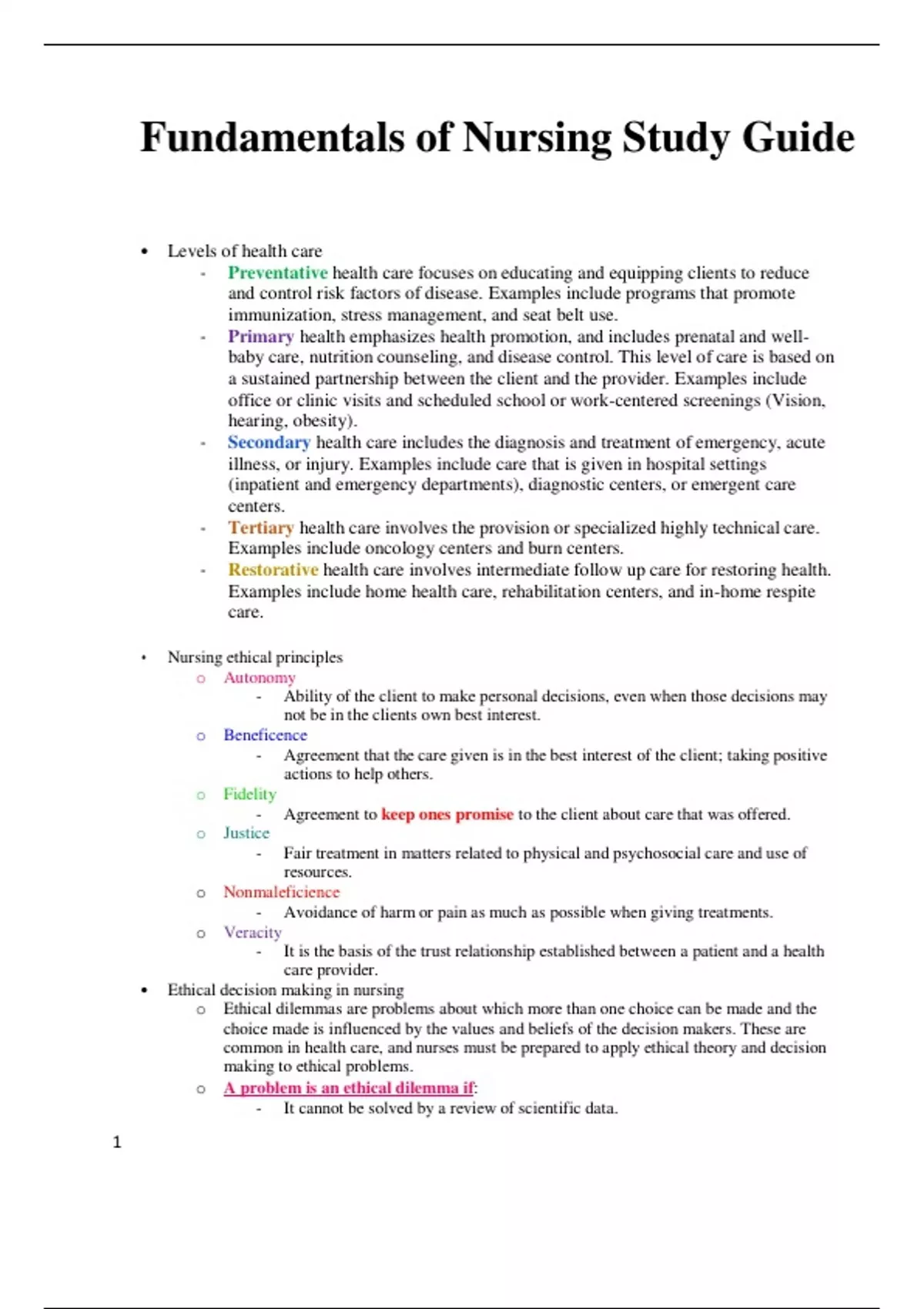 Fundamentals of Nursing Study Guide

• Levels of health care
- Preventative health care focuses on educating and equipping clients to reduce and control risk factors of disease. Examples include programs that promote immunization, stress management, and seat belt use.
- Primary health emphasizes health promotion, and includes prenatal and well-baby care, nutrition counseling, and disease control. This level of care is based on a sustained partnership between the client and the provider. Examples include office or clinic visits and scheduled school or work-centered screenings (Vision, hearing, obesity).
- Secondary health care includes the diagnosis and treatment of emergency, acute illness, or injury. Examples include care that is given in hospital settings (inpatient and emergency departments), diagnostic centers, or emergent care centers.
- Tertiary health care involves the provision or specialized highly technical care. Examples include oncology centers and burn centers.
- Restorative health care involves intermediate follow up care for restoring health. Examples include home health care, rehabilitation centers, and in-home respite care.

• Nursing ethical principles
o Autonomy
- Ability of the client to make personal decisions, even when those decisions may not be in the clients own best interest.
o Beneficence
- Agreement that the care given is in the best interest of the client; taking positive actions to help others.
o Fidelity
- Agreement to keep ones promise to the client about care that was offered.
o Justice
- Fair treatment in matters related to physical and psychosocial care and use of resources.
o Nonmaleficience
- Avoidance of harm or pain as much as possible when giving treatments.
o Veracity
- It is the basis of the trust relationship established between a patient and a health care provider.
• Ethical decision making in nursing
o Ethical dilemmas are problems about which more than one choice can be made and the choice made is influenced by the values and beliefs of the decision makers. These are common in health care, and nurses must be prepared to apply ethical theory and decision making to ethical problems.
o A problem is an ethical dilemma if:
- It cannot be solved by a review of scientific data.

1